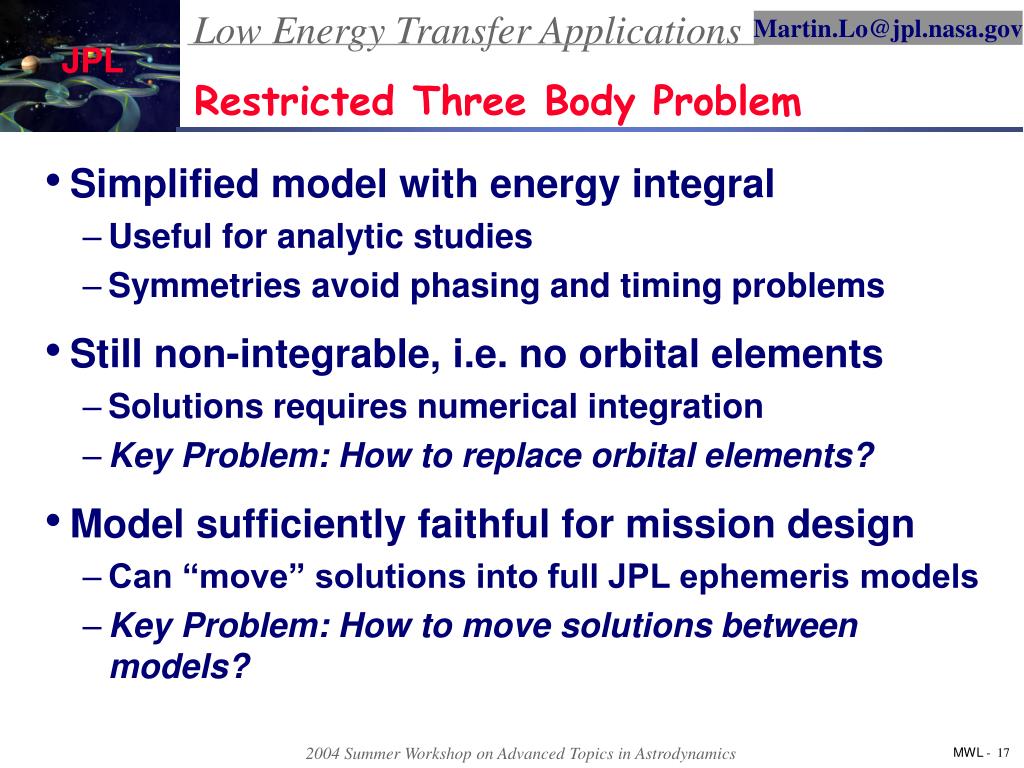 JPL

Low Energy Transfer Applications

Martin.Lo@jpl.nasa.gov

Restricted Three Body Problem

• Simplified model with energy integral
– Useful for analytic studies
– Symmetries avoid phasing and timing problems

• Still non-integrable, i.e. no orbital elements
– Solutions requires numerical integration
– Key Problem: How to replace orbital elements?

• Model sufficiently faithful for mission design
– Can “move” solutions into full JPL ephemeris models
– Key Problem: How to move solutions between models?

2004 Summer Workshop on Advanced Topics in Astrodynamics

MWL - 17